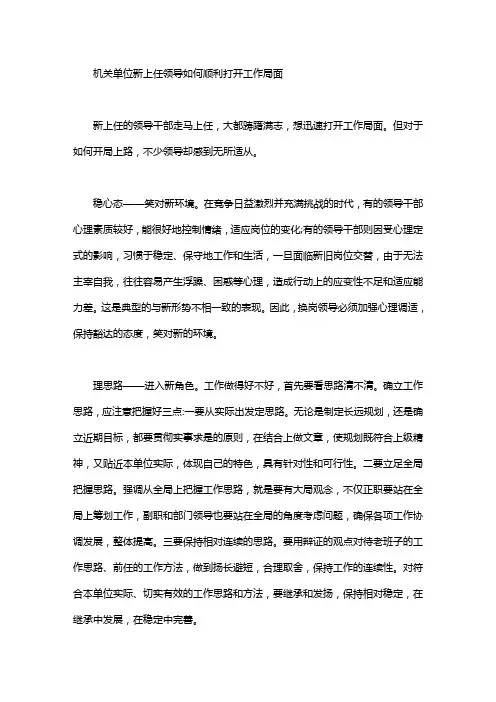 机关单位新上任领导如何顺利打开工作局面

新上任的领导干部走马上任，大都踌躇满志，想迅速打开工作局面。但对于如何开局上路，不少领导却感到无所适从。

稳心态——笑对新环境。在竞争日益激烈并充满挑战的时代，有的领导干部心理素质较好，能很好地控制情绪，适应岗位的变化;有的领导干部则因受心理定式的影响，习惯于稳定、保守地工作和生活，一旦面临新旧岗位交替，由于无法主宰自我，往往容易产生浮躁、困惑等心理，造成行动上的应变性不足和适应能力差。这是典型的与新形势不相一致的表现。因此，换岗领导必须加强心理调适，保持豁达的态度，笑对新的环境。

理思路——进入新角色。工作做得好不好，首先要看思路清不清。确立工作思路，应注意把握好三点:一要从实际出发定思路。无论是制定长远规划，还是确立近期目标，都要贯彻实事求是的原则，在结合上做文章，使规划既符合上级精神，又贴近本单位实际，体现自己的特色，具有针对性和可行性。二要立足全局把握思路。强调从全局上把握工作思路，就是要有大局观念，不仅正职要站在全局上筹划工作，副职和部门领导也要站在全局的角度考虑问题，确保各项工作协调发展，整体提高。三要保持相对连续的思路。要用辩证的观点对待老班子的工作思路、前任的工作方法，做到扬长避短，合理取舍，保持工作的连续性。对符合本单位实际、切实有效的工作思路和方法，要继承和发扬，保持相对稳定，在继承中发展，在稳定中完善。